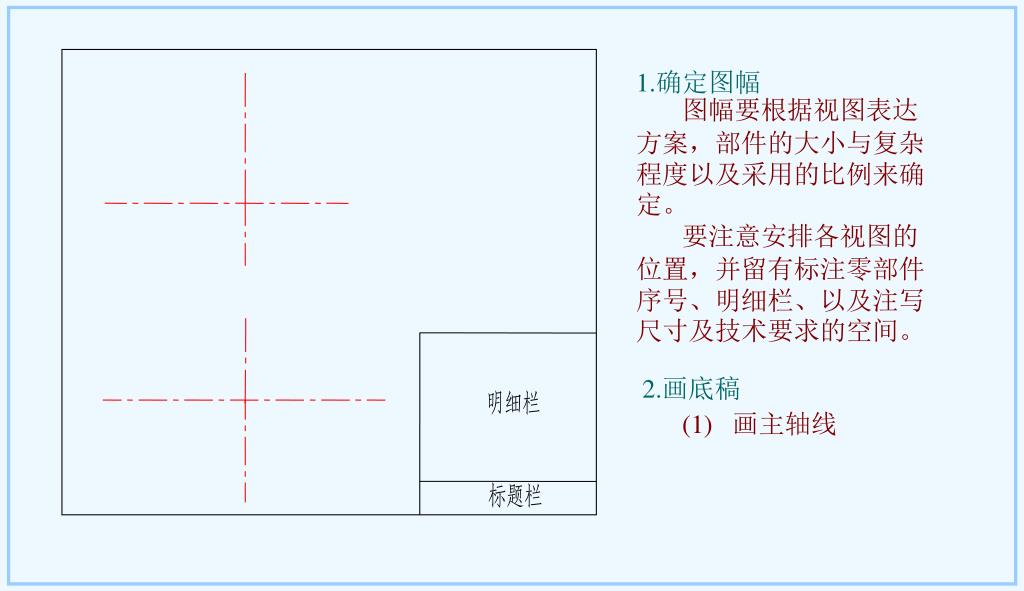 明细栏

标题栏

1.确定图幅

图幅要根据视图表达方案，部件的大小与复杂程度以及采用的比例来确定。

要注意安排各视图的位置，并留有标注零部件序号、明细栏、以及注写尺寸及技术要求的空间。

2.画底稿

(1) 画主轴线